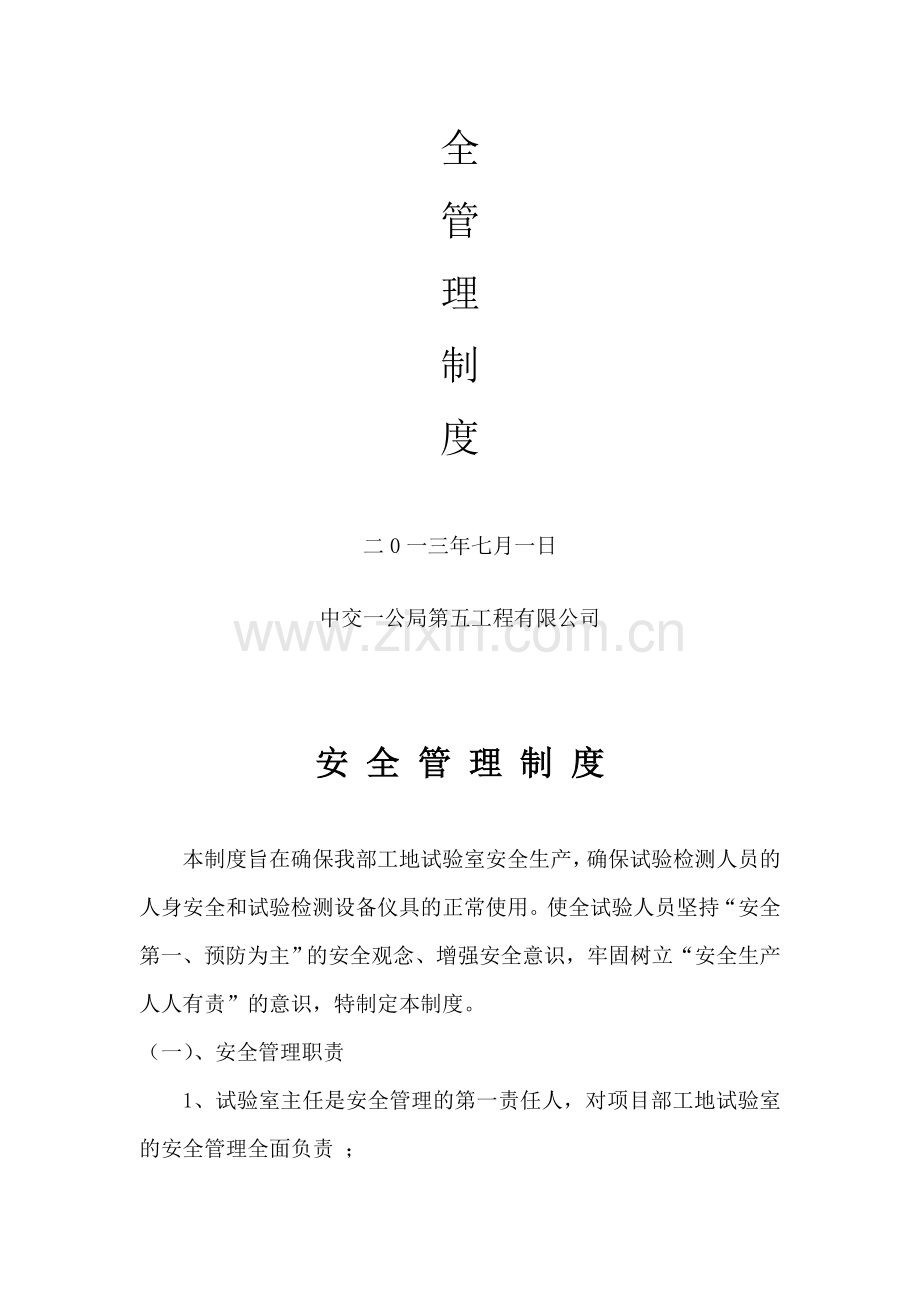 全

管

理

制

度

二0一三年七月一日

中交一公局第五工程有限公司

www.zixin.com.cn

安 全 管 理 制 度

本制度旨在确保我部工地试验室安全生产，确保试验检测人员的人身安全和试验检测设备仪具的正常使用。使全试验人员坚持“安全第一、预防为主”的安全观念、增强安全意识，牢固树立“安全生产人人有责”的意识，特制定本制度。

（一）、安全管理职责

1、试验室主任是安全管理的第一责任人，对项目部工地试验室的安全管理全面负责 ；